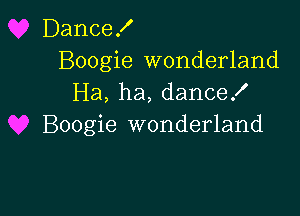 ♥ Dance!
Boogie wonderland
Ha, ha, dance!
♥ Boogie wonderland